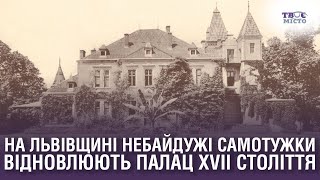 ТВОЄ МІСТО

НА ЛЬВІВЩИНІ НЕБАЙДУЖІ САМОТУЖКИ ВІДНОВЛЮЮТЬ ПАЛАЦ XVII СТОЛІТТЯ